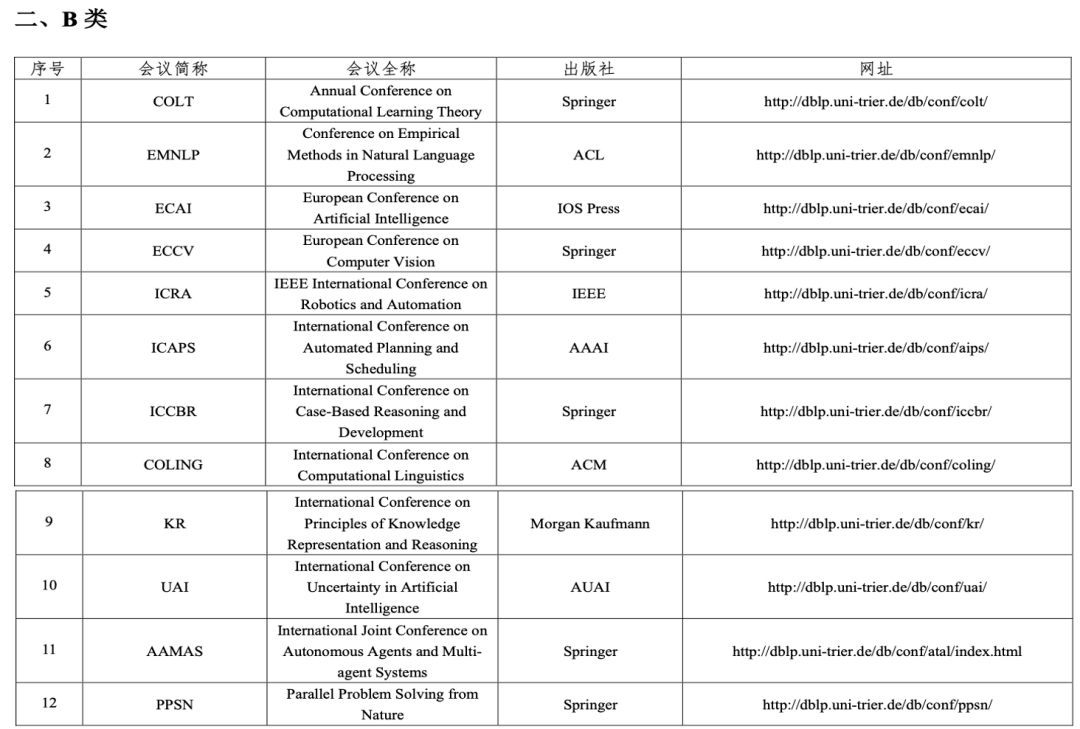 二、B 类

| 序号 | 会议简称 | 会议全称 | 出版社 | 网址 |
|---|---|---|---|---|
| 1 | COLT | Annual Conference on Computational Learning Theory | Springer | http://dblp.uni-trier.de/db/conf/colt/ |
| 2 | EMNLP | Conference on Empirical Methods in Natural Language Processing | ACL | http://dblp.uni-trier.de/db/conf/emnlp/ |
| 3 | ECAI | European Conference on Artificial Intelligence | IOS Press | http://dblp.uni-trier.de/db/conf/ecai/ |
| 4 | ECCV | European Conference on Computer Vision | Springer | http://dblp.uni-trier.de/db/conf/eccv/ |
| 5 | ICRA | IEEE International Conference on Robotics and Automation | IEEE | http://dblp.uni-trier.de/db/conf/icra/ |
| 6 | ICAPS | International Conference on Automated Planning and Scheduling | AAAI | http://dblp.uni-trier.de/db/conf/aips/ |
| 7 | ICCBR | International Conference on Case-Based Reasoning and Development | Springer | http://dblp.uni-trier.de/db/conf/iccbr/ |
| 8 | COLING | International Conference on Computational Linguistics | ACM | http://dblp.uni-trier.de/db/conf/coling/ |
| 9 | KR | International Conference on Principles of Knowledge Representation and Reasoning | Morgan Kaufmann | http://dblp.uni-trier.de/db/conf/kr/ |
| 10 | UAI | International Conference on Uncertainty in Artificial Intelligence | AUAI | http://dblp.uni-trier.de/db/conf/uai/ |
| 11 | AAMAS | International Joint Conference on Autonomous Agents and Multi-agent Systems | Springer | http://dblp.uni-trier.de/db/conf/atal/index.html |
| 12 | PPSN | Parallel Problem Solving from Nature | Springer | http://dblp.uni-trier.de/db/conf/ppsn/ |